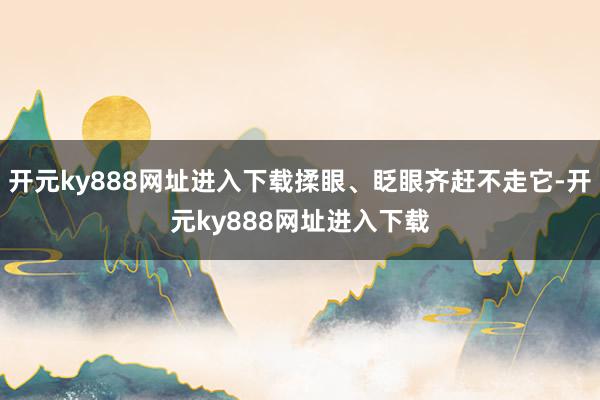 开元ky888网址进入下载揉眼、眨眼齐赶不走它-开元ky888网址进入下载